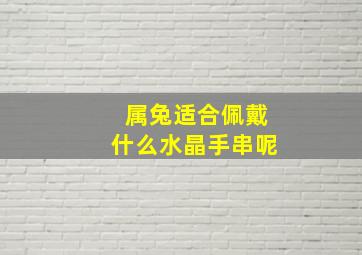 属兔适合佩戴
什么水晶手串呢